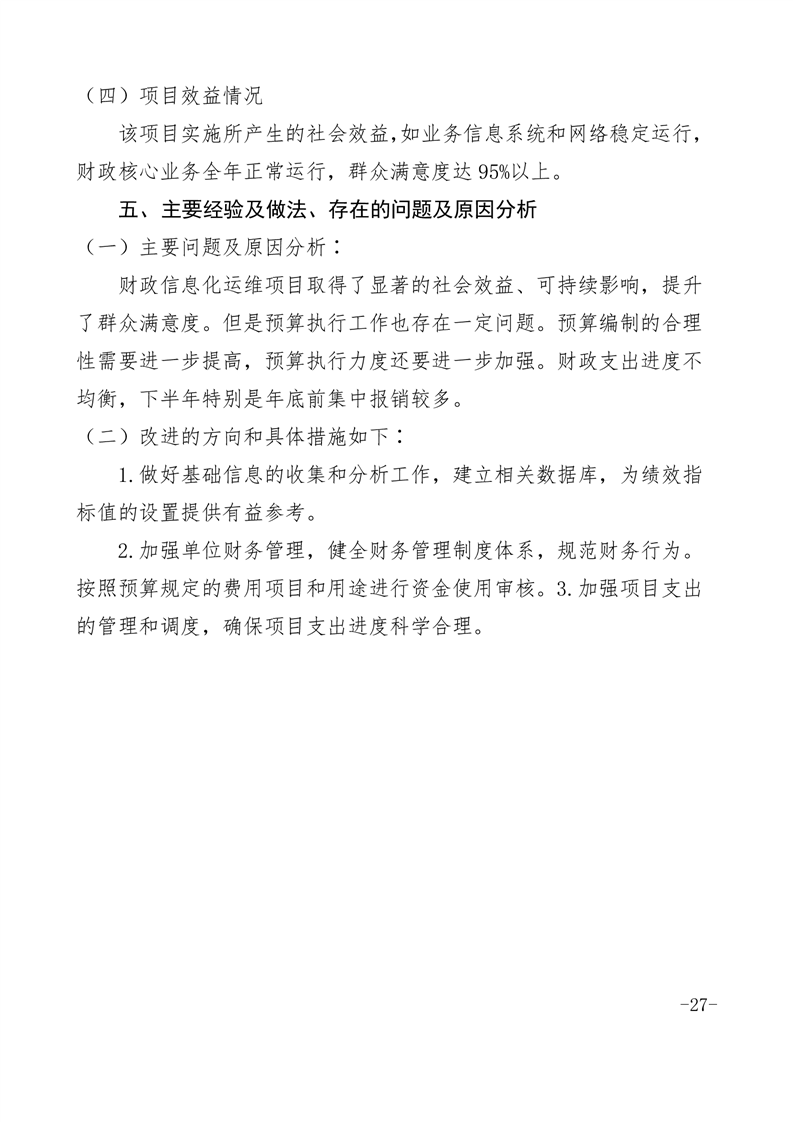 （四）项目效益情况

该项目实施所产生的社会效益,如业务信息系统和网络稳定运行，财政核心业务全年正常运行，群众满意度达 95%以上。

五、主要经验及做法、存在的问题及原因分析

（一）主要问题及原因分析：

财政信息化运维项目取得了显著的社会效益、可持续影响，提升了群众满意度。但是预算执行工作也存在一定问题。预算编制的合理性需要进一步提高，预算执行力度还要进一步加强。财政支出进度不均衡，下半年特别是年底前集中报销较多。

（二）改进的方向和具体措施如下：

1.做好基础信息的收集和分析工作，建立相关数据库，为绩效指标值的设置提供有益参考。

2.加强单位财务管理，健全财务管理制度体系，规范财务行为。按照预算规定的费用项目和用途进行资金使用审核。3.加强项目支出的管理和调度，确保项目支出进度科学合理。

-27-